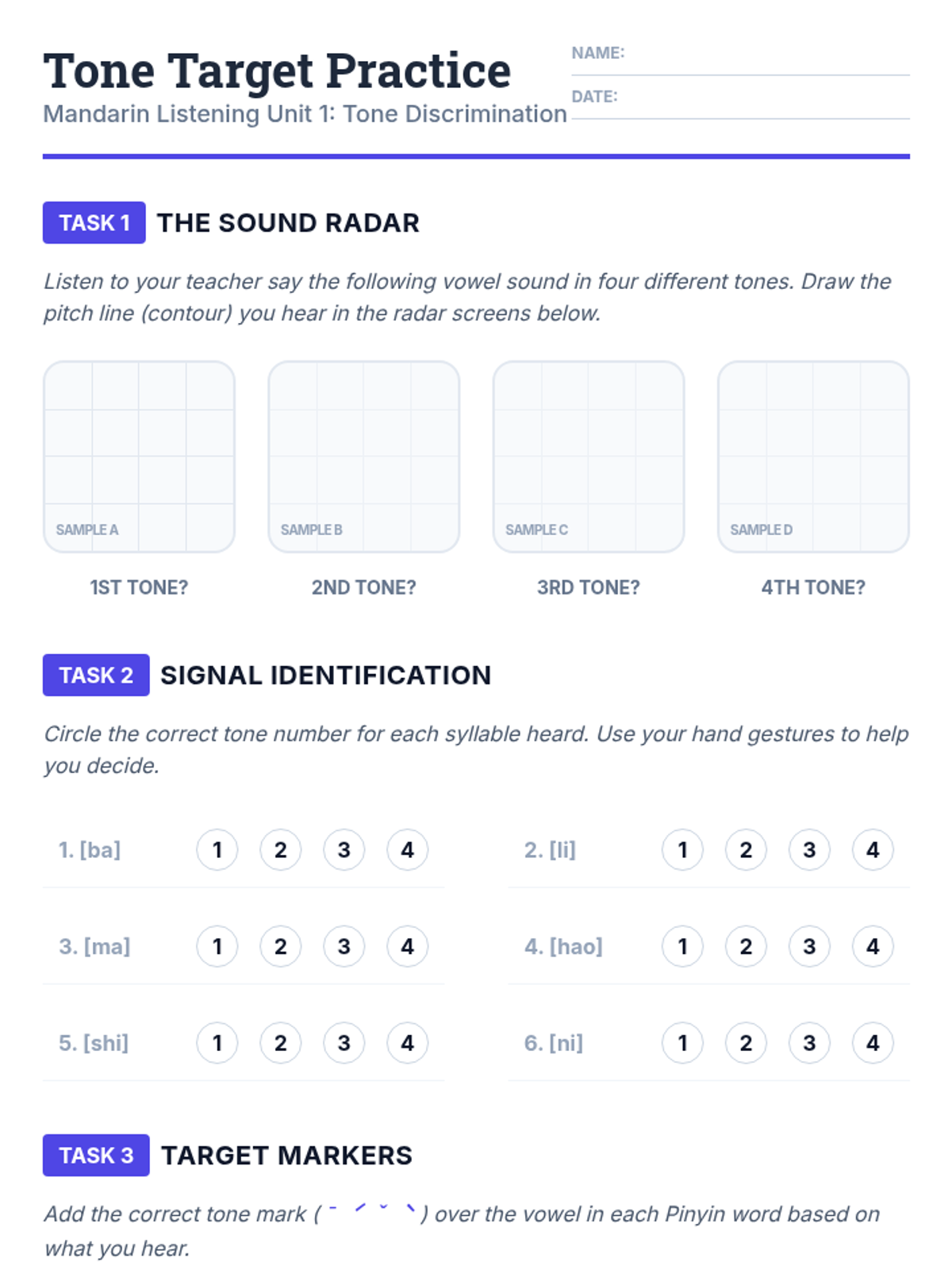 Tone Target Practice
Mandarin Listening Unit 1: Tone Discrimination

NAME:
DATE:

TASK 1 THE SOUND RADAR

Listen to your teacher say the following vowel sound in four different tones. Draw the pitch line (contour) you hear in the radar screens below.

SAMPLE A
1ST TONE?

SAMPLE B
2ND TONE?

SAMPLE C
3RD TONE?

SAMPLE D
4TH TONE?

TASK 2 SIGNAL IDENTIFICATION

Circle the correct tone number for each syllable heard. Use your hand gestures to help you decide.

1. [ba] 1 2 3 4
2. [li] 1 2 3 4
3. [ma] 1 2 3 4
4. [hao] 1 2 3 4
5. [shi] 1 2 3 4
6. [ni] 1 2 3 4

TASK 3 TARGET MARKERS

Add the correct tone mark ( ˉ ˊ ˇ ˋ ) over the vowel in each Pinyin word based on what you hear.